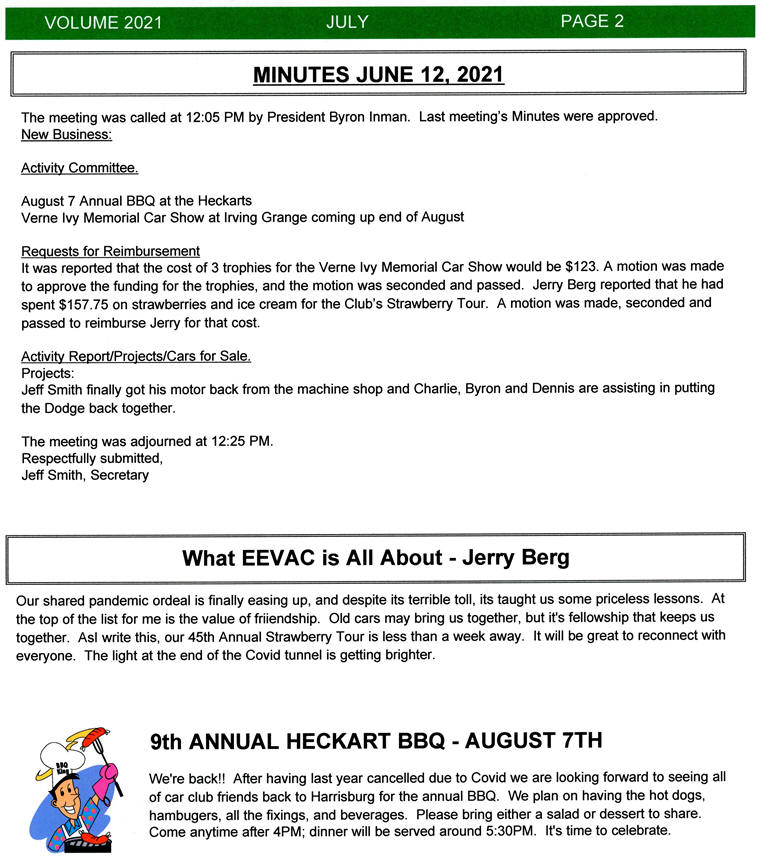 VOLUME 2021 JULY PAGE 2

MINUTES JUNE 12, 2021

The meeting was called at 12:05 PM by President Byron Inman. Last meeting's Minutes were approved.
New Business:

Activity Committee.

August 7 Annual BBQ at the Heckarts
Verne Ivy Memorial Car Show at Irving Grange coming up end of August

Requests for Reimbursement
It was reported that the cost of 3 trophies for the Verne Ivy Memorial Car Show would be $123. A motion was made to approve the funding for the trophies, and the motion was seconded and passed. Jerry Berg reported that he had spent $157.75 on strawberries and ice cream for the Club's Strawberry Tour. A motion was made, seconded and passed to reimburse Jerry for that cost.

Activity Report/Projects/Cars for Sale.
Projects:
Jeff Smith finally got his motor back from the machine shop and Charlie, Byron and Dennis are assisting in putting the Dodge back together.

The meeting was adjourned at 12:25 PM.
Respectfully submitted,
Jeff Smith, Secretary

What EEVAC is All About - Jerry Berg

Our shared pandemic ordeal is finally easing up, and despite its terrible toll, its taught us some priceless lessons. At the top of the list for me is the value of friiendship. Old cars may bring us together, but it's fellowship that keeps us together. AsI write this, our 45th Annual Strawberry Tour is less than a week away. It will be great to reconnect with everyone. The light at the end of the Covid tunnel is getting brighter.

BBQ King

9th ANNUAL HECKART BBQ - AUGUST 7TH

We're back!! After having last year cancelled due to Covid we are looking forward to seeing all of car club friends back to Harrisburg for the annual BBQ. We plan on having the hot dogs, hambugers, all the fixings, and beverages. Please bring either a salad or dessert to share. Come anytime after 4PM; dinner will be served around 5:30PM. It's time to celebrate.